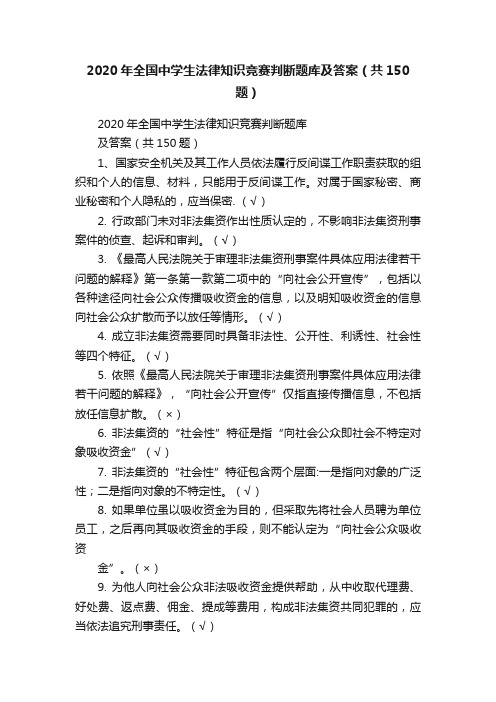 2020 年全国中学生法律知识竞赛判断题库及答案（共 150 题）

2020 年全国中学生法律知识竞赛判断题库

及答案（共 150 题）

1、国家安全机关及其工作人员依法履行反间谍工作职责获取的组织和个人的信息、材料，只能用于反间谍工作。对属于国家秘密、商业秘密和个人隐私的，应当保密.（√）

2. 行政部门未对非法集资作出性质认定的，不影响非法集资刑事案件的侦查、起诉和审判。（√）

3. 《最高人民法院关于审理非法集资刑事案件具体应用法律若干问题的解释》第一条第一款第二项中的“向社会公开宣传”，包括以各种途径向社会公众传播吸收资金的信息，以及明知吸收资金的信息向社会公众扩散而予以放任等情形。（√）

4. 成立非法集资需要同时具备非法性、公开性、利诱性、社会性等四个特征。（√）

5. 依照《最高人民法院关于审理非法集资刑事案件具体应用法律若干问题的解释》，“向社会公开宣传”仅指直接传播信息，不包括放任信息扩散。（×）

6. 非法集资的“社会性”特征是指“向社会公众即社会不特定对象吸收资金”（√）

7. 非法集资的“社会性”特征包含两个层面:一是指向对象的广泛性；二是指向对象的不特定性。（√）

8. 如果单位虽以吸收资金为目的，但采取先将社会人员聘为单位员工，之后再向其吸收资金的手段，则不能认定为“向社会公众吸收资

金”。（×）

9. 为他人向社会公众非法吸收资金提供帮助，从中收取代理费、好处费、返点费、佣金、提成等费用，构成非法集资共同犯罪的，应当依法追究刑事责任。（√）